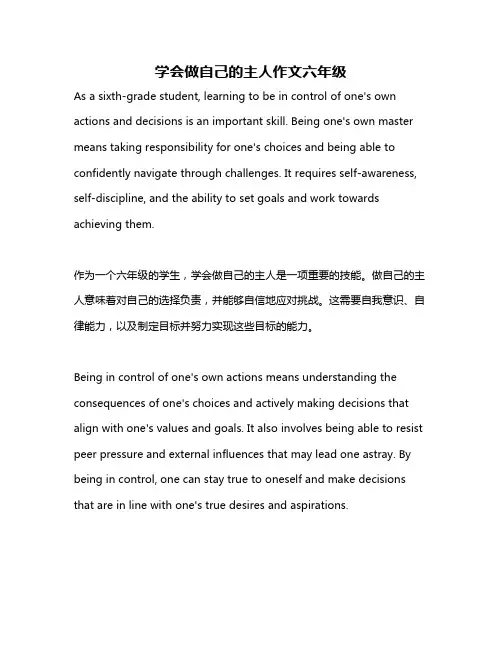 学会做自己的主人作文六年级

As a sixth-grade student, learning to be in control of one's own actions and decisions is an important skill. Being one's own master means taking responsibility for one's choices and being able to confidently navigate through challenges. It requires self-awareness, self-discipline, and the ability to set goals and work towards achieving them.

作为一个六年级的学生，学会做自己的主人是一项重要的技能。做自己的主人意味着对自己的选择负责，并能够自信地应对挑战。这需要自我意识、自律能力，以及制定目标并努力实现这些目标的能力。

Being in control of one's own actions means understanding the consequences of one's choices and actively making decisions that align with one's values and goals. It also involves being able to resist peer pressure and external influences that may lead one astray. By being in control, one can stay true to oneself and make decisions that are in line with one's true desires and aspirations.